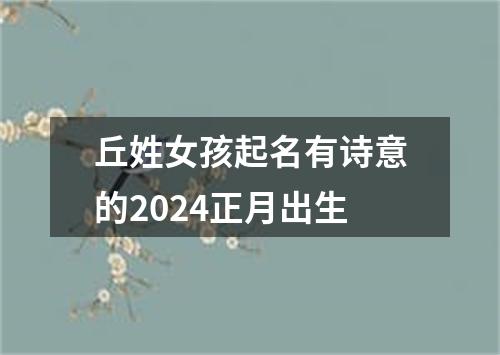 丘姓女孩起名有诗意的2024正月出生